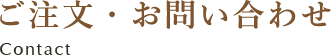 ご注文・お問い合わせ
Contact